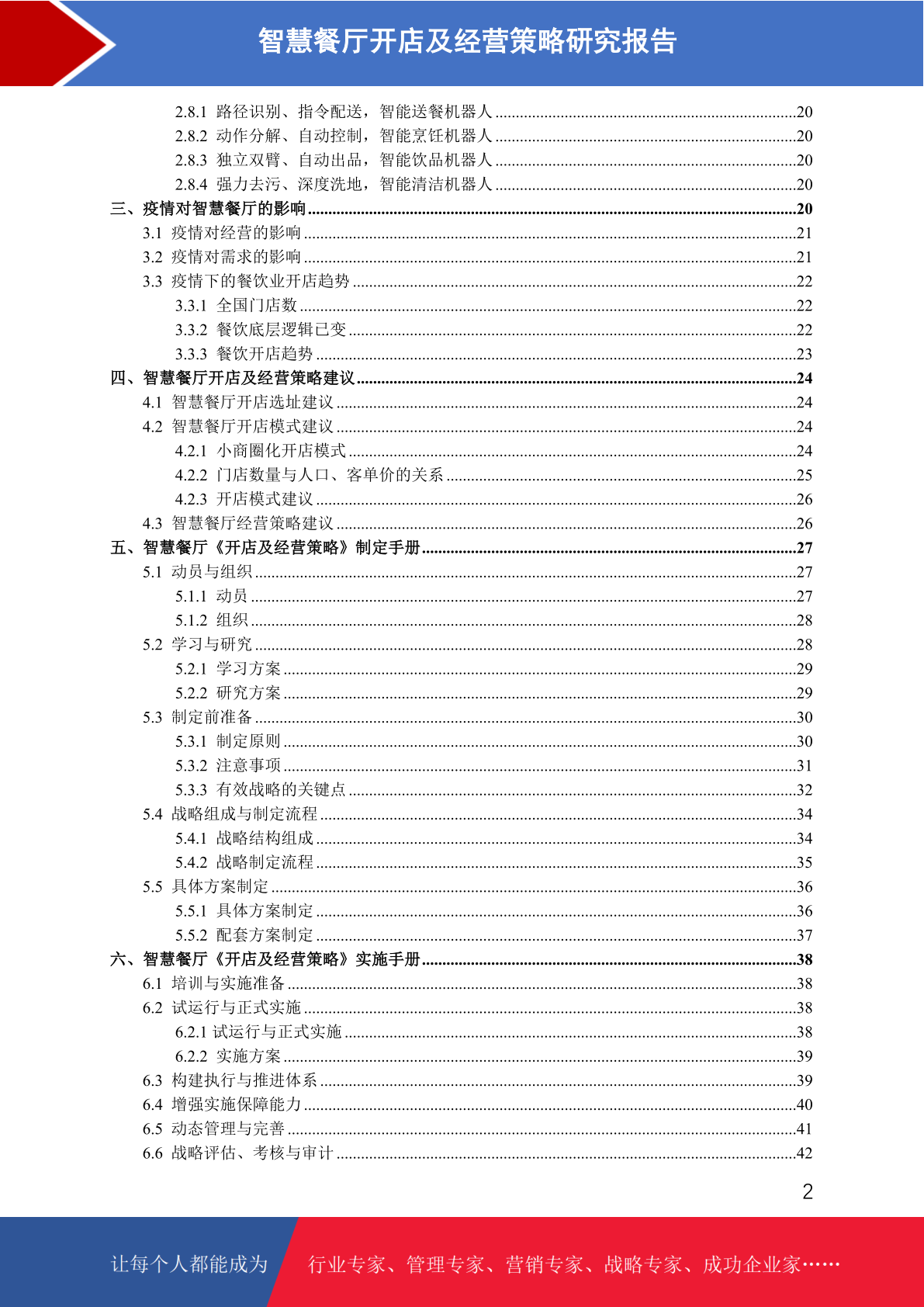 智慧餐厅开店及经营策略研究报告

2.8.1 路径识别、指令配送，智能送餐机器人 ........20
2.8.2 动作分解、自动控制，智能烹饪机器人 ........20
2.8.3 独立双臂、自动出品，智能饮品机器人 ........20
2.8.4 强力去污、深度洗地，智能清洁机器人 ........20
三、疫情对智慧餐厅的影响 ........20
3.1 疫情对经营的影响 ........21
3.2 疫情对需求的影响 ........21
3.3 疫情下的餐饮业开店趋势 ........22
3.3.1 全国门店数 ........22
3.3.2 餐饮底层逻辑已变 ........22
3.3.3 餐饮开店趋势 ........23
四、智慧餐厅开店及经营策略建议 ........24
4.1 智慧餐厅开店选址建议 ........24
4.2 智慧餐厅开店模式建议 ........24
4.2.1 小商圈化开店模式 ........24
4.2.2 门店数量与人口、客单价的关系 ........25
4.2.3 开店模式建议 ........26
4.3 智慧餐厅经营策略建议 ........26
五、智慧餐厅《开店及经营策略》制定手册 ........27
5.1 动员与组织 ........27
5.1.1 动员 ........27
5.1.2 组织 ........28
5.2 学习与研究 ........28
5.2.1 学习方案 ........29
5.2.2 研究方案 ........29
5.3 制定前准备 ........30
5.3.1 制定原则 ........30
5.3.2 注意事项 ........31
5.3.3 有效战略的关键点 ........32
5.4 战略组成与制定流程 ........34
5.4.1 战略结构组成 ........34
5.4.2 战略制定流程 ........35
5.5 具体方案制定 ........36
5.5.1 具体方案制定 ........36
5.5.2 配套方案制定 ........37
六、智慧餐厅《开店及经营策略》实施手册 ........38
6.1 培训与实施准备 ........38
6.2 试运行与正式实施 ........38
6.2.1 试运行与正式实施 ........38
6.2.2 实施方案 ........39
6.3 构建执行与推进体系 ........39
6.4 增强实施保障能力 ........40
6.5 动态管理与完善 ........41
6.6 战略评估、考核与审计 ........42

2

让每个人都能成为 行业专家、管理专家、营销专家、战略专家、成功企业家……